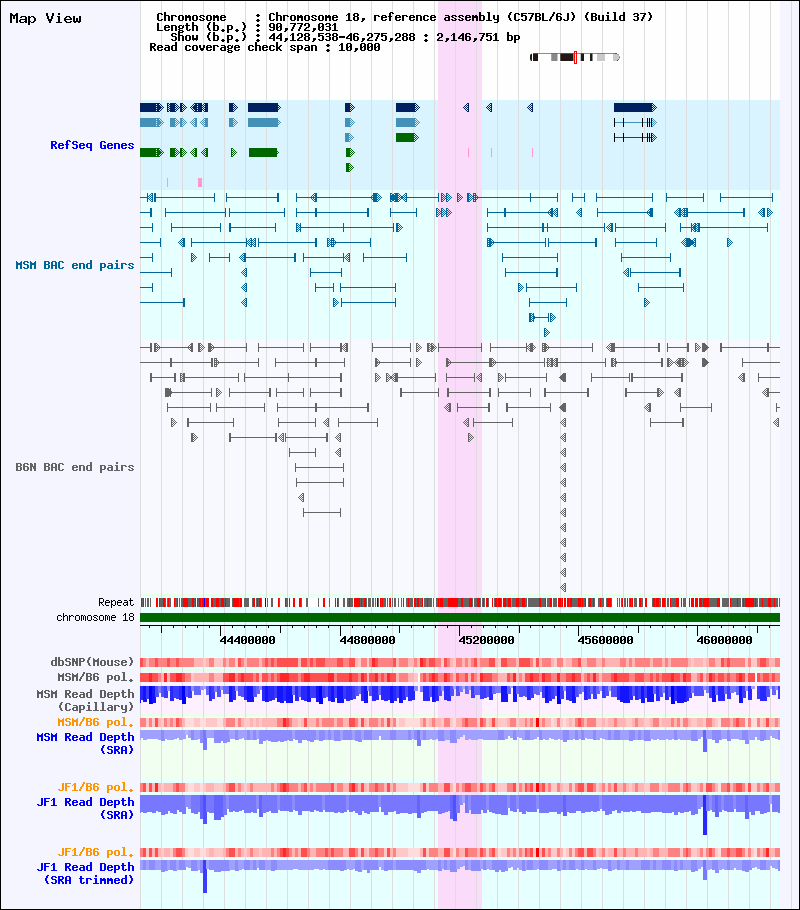 Map View

Chromosome : Chromosome 18, reference assembly (C57BL/6J) (Build 37)
Length (b.p.) : 90,772,031
Show (b.p.) : 44,128,538-46,275,288 : 2,146,751 bp
Read coverage check span : 10,000

RefSeq Genes

MSM BAC end pairs

B6N BAC end pairs

Repeat
chromosome 18

44400000 44800000 45200000 45600000 46000000

dbSNP(Mouse)
MSM/B6 pol.
MSM Read Depth (Capillary)
MSM/B6 pol.
MSM Read Depth (SRA)
JF1/B6 pol.
JF1 Read Depth (SRA)
JF1/B6 pol.
JF1 Read Depth (SRA trimmed)